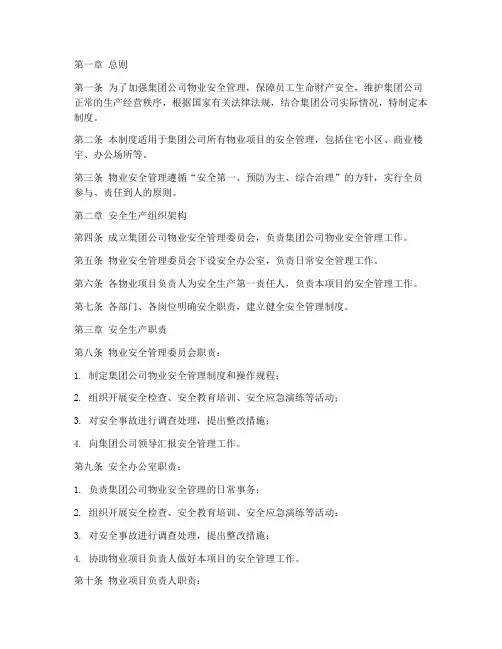 第一章 总则

第一条 为了加强集团公司物业安全管理，保障员工生命财产安全，维护集团公司正常的生产经营秩序，根据国家有关法律法规，结合集团公司实际情况，特制定本制度。

第二条 本制度适用于集团公司所有物业项目的安全管理，包括住宅小区、商业楼宇、办公场所等。

第三条 物业安全管理遵循“安全第一、预防为主、综合治理”的方针，实行全员参与、责任到人的原则。

第二章 安全生产组织架构

第四条 成立集团公司物业安全管理委员会，负责集团公司物业安全管理工作。

第五条 物业安全管理委员会下设安全办公室，负责日常安全管理工作。

第六条 各物业项目负责人为安全生产第一责任人，负责本项目的安全管理工作。

第七条 各部门、各岗位明确安全职责，建立健全安全管理制度。

第三章 安全生产职责

第八条 物业安全管理委员会职责：

1. 制定集团公司物业安全管理制度和操作规程；

2. 组织开展安全检查、安全教育培训、安全应急演练等活动；

3. 对安全事故进行调查处理，提出整改措施；

4. 向集团公司领导汇报安全管理工作。

第九条 安全办公室职责：

1. 负责集团公司物业安全管理的日常事务；

2. 组织开展安全检查、安全教育培训、安全应急演练等活动；

3. 对安全事故进行调查处理，提出整改措施；

4. 协助物业项目负责人做好本项目的安全管理工作。

第十条 物业项目负责人职责：